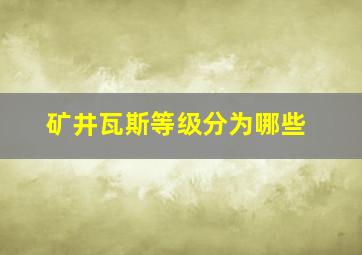 矿井瓦斯等级分为哪些